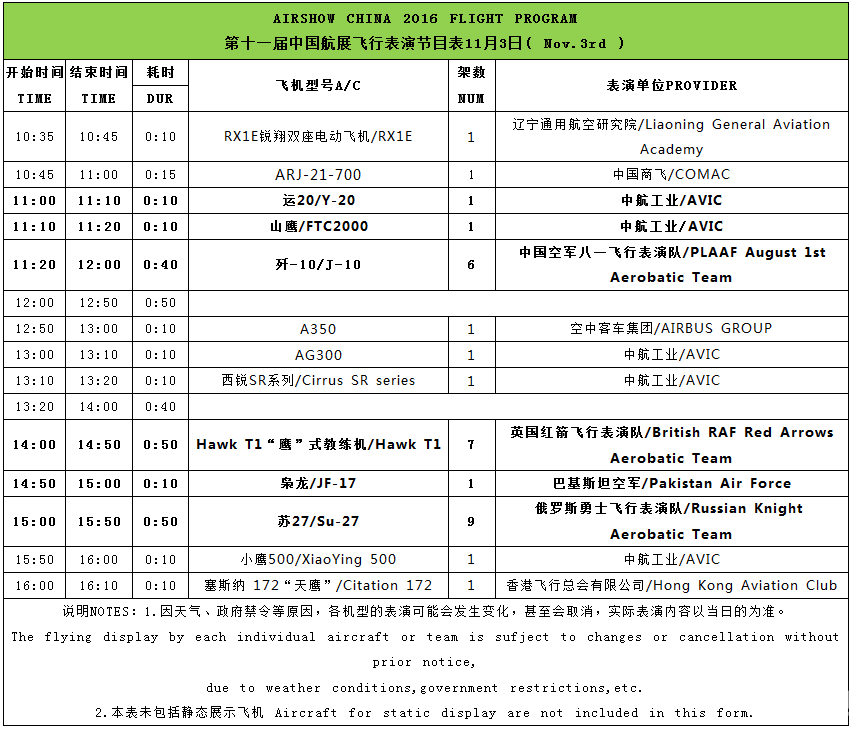 AIRSHOW CHINA 2016 FLIGHT PROGRAM
第十一届中国航展飞行表演节目表11月3日（ Nov.3rd ）

| 开始时间 TIME | 结束时间 TIME | 耗时 DUR | 飞机型号A/C | 架数 NUM | 表演单位PROVIDER |
|---|---|---|---|---|---|
| 10:35 | 10:45 | 0:10 | RX1E锐翔双座电动飞机/RX1E | 1 | 辽宁通用航空研究院/Liaoning General Aviation Academy |
| 10:45 | 11:00 | 0:15 | ARJ-21-700 | 1 | 中国商飞/COMAC |
| 11:00 | 11:10 | 0:10 | 运20/Y-20 | 1 | 中航工业/AVIC |
| 11:10 | 11:20 | 0:10 | 山鹰/FTC2000 | 1 | 中航工业/AVIC |
| 11:20 | 12:00 | 0:40 | 歼-10/J-10 | 6 | 中国空军八一飞行表演队/PLAAF August 1st Aerobatic Team |
| 12:00 | 12:50 | 0:50 | | | |
| 12:50 | 13:00 | 0:10 | A350 | 1 | 空中客车集团/AIRBUS GROUP |
| 13:00 | 13:10 | 0:10 | AG300 | 1 | 中航工业/AVIC |
| 13:10 | 13:20 | 0:10 | 西锐SR系列/Cirrus SR series | 1 | 中航工业/AVIC |
| 13:20 | 14:00 | 0:40 | | | |
| 14:00 | 14:50 | 0:50 | Hawk T1“鹰”式教练机/Hawk T1 | 7 | 英国红箭飞行表演队/British RAF Red Arrows Aerobatic Team |
| 14:50 | 15:00 | 0:10 | 枭龙/JF-17 | 1 | 巴基斯坦空军/Pakistan Air Force |
| 15:00 | 15:50 | 0:50 | 苏27/Su-27 | 9 | 俄罗斯勇士飞行表演队/Russian Knight Aerobatic Team |
| 15:50 | 16:00 | 0:10 | 小鹰500/XiaoYing 500 | 1 | 中航工业/AVIC |
| 16:00 | 16:10 | 0:10 | 塞斯纳 172“天鹰”/Citation 172 | 1 | 香港飞行总会有限公司/Hong Kong Aviation Club |

说明NOTES：1.因天气、政府禁令等原因，各机型的表演可能会发生变化，甚至会取消，实际表演内容以当日的为准。
The flying display by each individual aircraft or team is sufject to changes or cancellation without prior notice,
due to weather conditions,government restrictions,etc.
2.本表未包括静态展示飞机 Aircraft for static display are not included in this form.